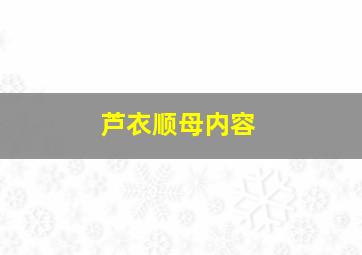 芦衣顺母内容